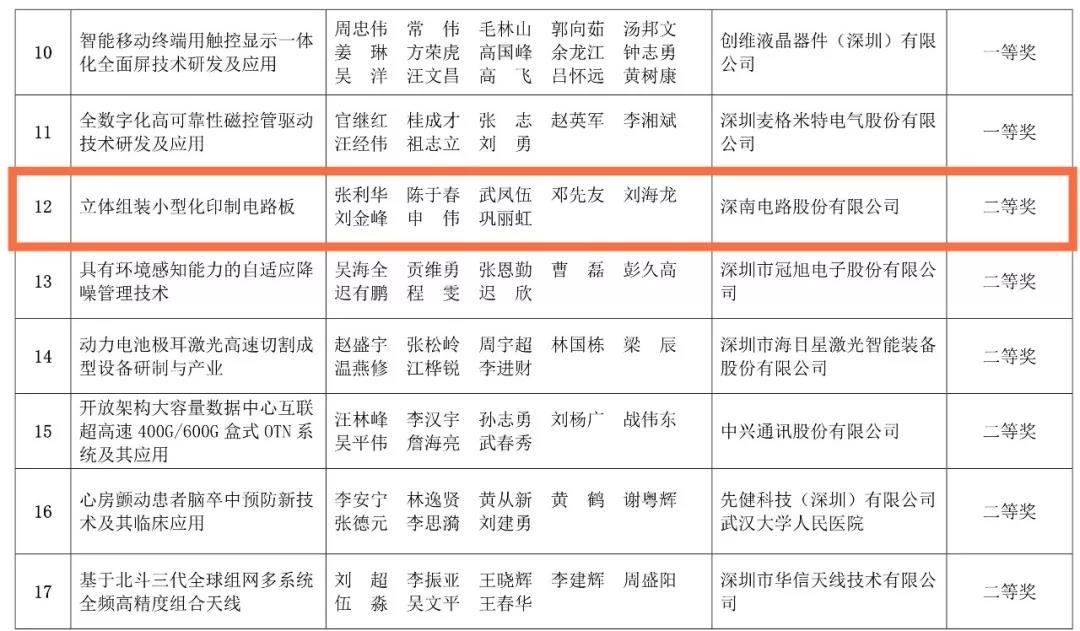 | 10 | 智能移动终端用触控显示一体化全面屏技术研发及应用 | 周忠伟 常 伟 毛林山 郭向茹 汤邦文 姜 琳 方荣虎 高国峰 余龙江 钟志勇 吴 洋 汪文昌 高 飞 吕怀远 黄树康 | 创维液晶器件（深圳）有限公司 | 一等奖 |
|---|---|---|---|---|
| 11 | 全数字化高可靠性磁控管驱动技术研发及应用 | 官继红 桂成才 张 志 赵英军 李湘斌 汪经伟 祖志立 刘 勇 | 深圳麦格米特电气股份有限公司 | 一等奖 |
| 12 | 立体组装小型化印制电路板 | 张利华 陈于春 武凤伍 邓先友 刘海龙 刘金峰 申 伟 巩丽虹 | 深南电路股份有限公司 | 二等奖 |
| 13 | 具有环境感知能力的自适应降噪管理技术 | 吴海全 贡维勇 张恩勤 曹 磊 彭久高 迟有鹏 程 雯 迟 欣 | 深圳市冠旭电子股份有限公司 | 二等奖 |
| 14 | 动力电池极耳激光高速切割成型设备研制与产业 | 赵盛宇 张松岭 周宇超 林国栋 梁 辰 温燕修 江桦锐 李进财 | 深圳市海目星激光智能装备股份有限公司 | 二等奖 |
| 15 | 开放架构大容量数据中心互联超高速 400G/600G 盒式 OTN 系统及其应用 | 汪林峰 李汉宇 孙志勇 刘杨广 战伟东 吴平伟 詹海亮 武春秀 | 中兴通讯股份有限公司 | 二等奖 |
| 16 | 心房颤动患者脑卒中预防新技术及其临床应用 | 李安宁 林逸贤 黄从新 黄 鹤 谢粤辉 张德元 李思漪 刘建勇 | 先健科技（深圳）有限公司 武汉大学人民医院 | 二等奖 |
| 17 | 基于北斗三代全球组网多系统全频高精度组合天线 | 刘 超 李振亚 王晓辉 李建辉 周盛阳 伍 淼 吴文平 王春华 | 深圳市华信天线技术有限公司 | 二等奖 |